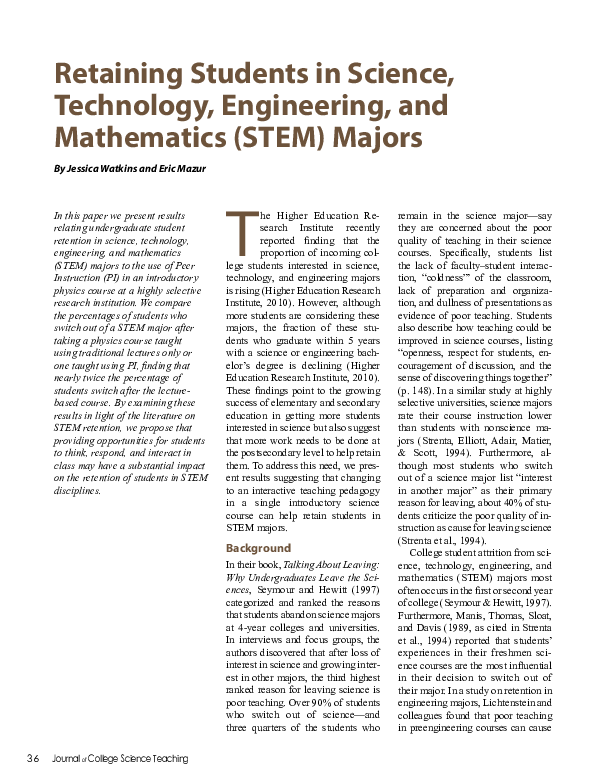 Retaining Students in Science, Technology, Engineering, and Mathematics (STEM) Majors

By Jessica Watkins and Eric Mazur

In this paper we present results relating undergraduate student retention in science, technology, engineering, and mathematics (STEM) majors to the use of Peer Instruction (PI) in an introductory physics course at a highly selective research institution. We compare the percentages of students who switch out of a STEM major after taking a physics course taught using traditional lectures only or one taught using PI, finding that nearly twice the percentage of students switch after the lecture-based course. By examining these results in light of the literature on STEM retention, we propose that providing opportunities for students to think, respond, and interact in class may have a substantial impact on the retention of students in STEM disciplines.

The Higher Education Research Institute recently reported finding that the proportion of incoming college students interested in science, technology, and engineering majors is rising (Higher Education Research Institute, 2010). However, although more students are considering these majors, the fraction of these students who graduate within 5 years with a science or engineering bachelor's degree is declining (Higher Education Research Institute, 2010). These findings point to the growing success of elementary and secondary education in getting more students interested in science but also suggest that more work needs to be done at the postsecondary level to help retain them. To address this need, we present results suggesting that changing to an interactive teaching pedagogy in a single introductory science course can help retain students in STEM majors.

Background

In their book, Talking About Leaving: Why Undergraduates Leave the Sciences, Seymour and Hewitt (1997) categorized and ranked the reasons that students abandon science majors at 4-year colleges and universities. In interviews and focus groups, the authors discovered that after loss of interest in science and growing interest in other majors, the third highest ranked reason for leaving science is poor teaching. Over 90% of students who switch out of science—and three quarters of the students who remain in the science major—say they are concerned about the poor quality of teaching in their science courses. Specifically, students list the lack of faculty–student interaction, "coldness" of the classroom, lack of preparation and organization, and dullness of presentations as evidence of poor teaching. Students also describe how teaching could be improved in science courses, listing "openness, respect for students, encouragement of discussion, and the sense of discovering things together" (p. 148). In a similar study at highly selective universities, science majors rate their course instruction lower than students with nonscience majors (Strenta, Elliott, Adair, Matier, & Scott, 1994). Furthermore, although most students who switch out of a science major list "interest in another major" as their primary reason for leaving, about 40% of students criticize the poor quality of instruction as cause for leaving science (Strenta et al., 1994).

College student attrition from science, technology, engineering, and mathematics (STEM) majors most often occurs in the first or second year of college (Seymour & Hewitt, 1997). Furthermore, Manis, Thomas, Sloat, and Davis (1989, as cited in Strenta et al., 1994) reported that students' experiences in their freshmen science courses are the most influential in their decision to switch out of their major. In a study on retention in engineering majors, Lichtenstein and colleagues found that poor teaching in preengineering courses can cause

36 Journal of College Science Teaching